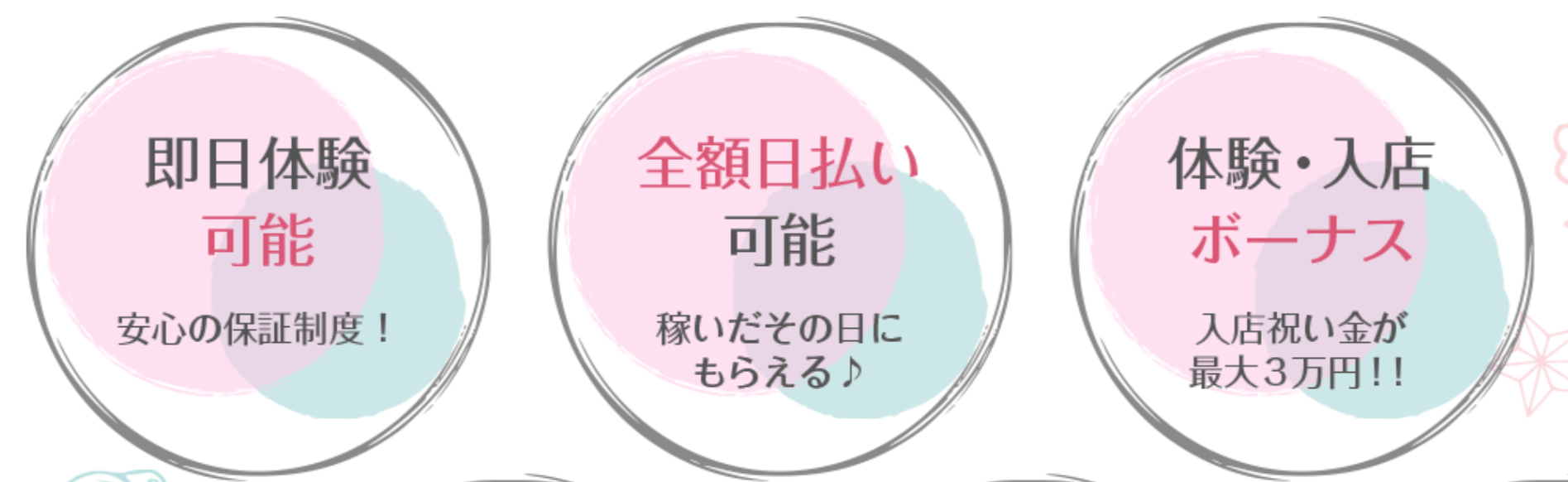 即日体験
可能
安心の保証制度！

全額日払い
可能
稼いだその日に
もらえる♪

体験・入店
ボーナス
入店祝い金が
最大3万円!!